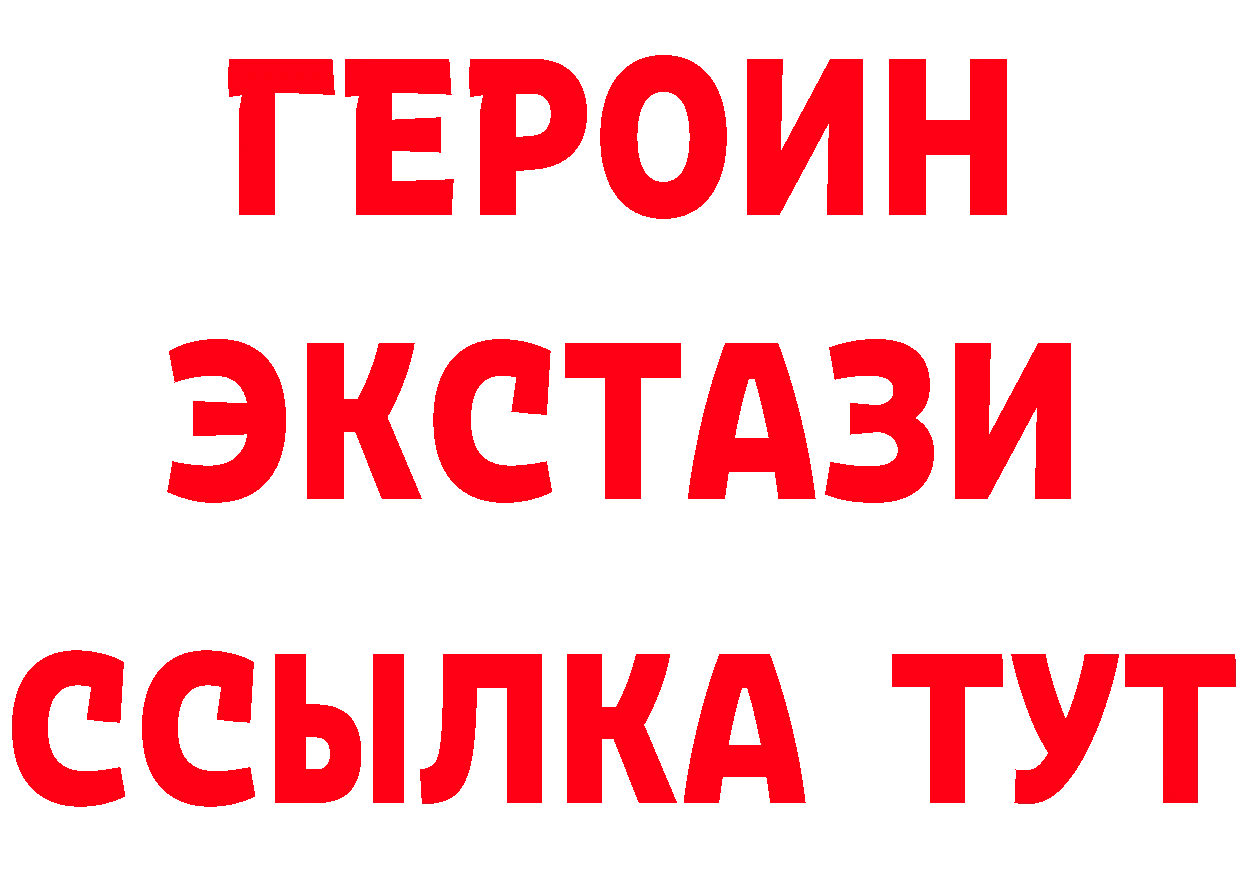 ГЕРОИН
ЭКСТАЗИ
ССЫЛКА ТУТ